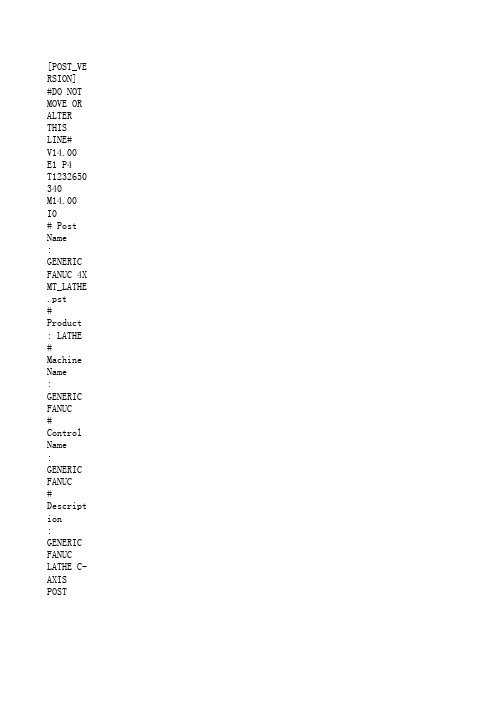 [POST_VERSION] #DO NOT MOVE OR ALTER THIS LINE# V14.00 E1 P4 T1232650340 M14.00 I0
# Post Name : GENERIC FANUC 4X MT_LATHE.pst
# Product : LATHE
# Machine Name : GENERIC FANUC
# Control Name : GENERIC FANUC
# Description : GENERIC FANUC LATHE C-AXIS POST